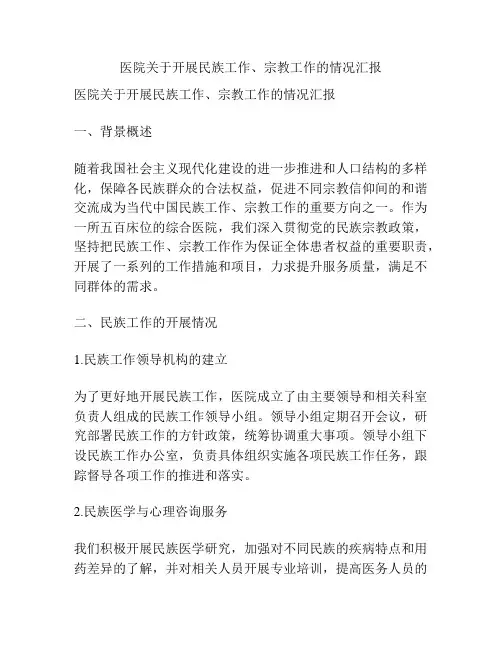 医院关于开展民族工作、宗教工作的情况汇报

医院关于开展民族工作、宗教工作的情况汇报

一、背景概述

随着我国社会主义现代化建设的进一步推进和人口结构的多样化，保障各民族群众的合法权益，促进不同宗教信仰间的和谐交流成为当代中国民族工作、宗教工作的重要方向之一。作为一所五百床位的综合医院，我们深入贯彻党的民族宗教政策，坚持把民族工作、宗教工作作为保证全体患者权益的重要职责，开展了一系列的工作措施和项目，力求提升服务质量，满足不同群体的需求。

二、民族工作的开展情况

1.民族工作领导机构的建立

为了更好地开展民族工作，医院成立了由主要领导和相关科室负责人组成的民族工作领导小组。领导小组定期召开会议，研究部署民族工作的方针政策，统筹协调重大事项。领导小组下设民族工作办公室，负责具体组织实施各项民族工作任务，跟踪督导各项工作的推进和落实。

2.民族医学与心理咨询服务

我们积极开展民族医学研究，加强对不同民族的疾病特点和用药差异的了解，并对相关人员开展专业培训，提高医务人员的